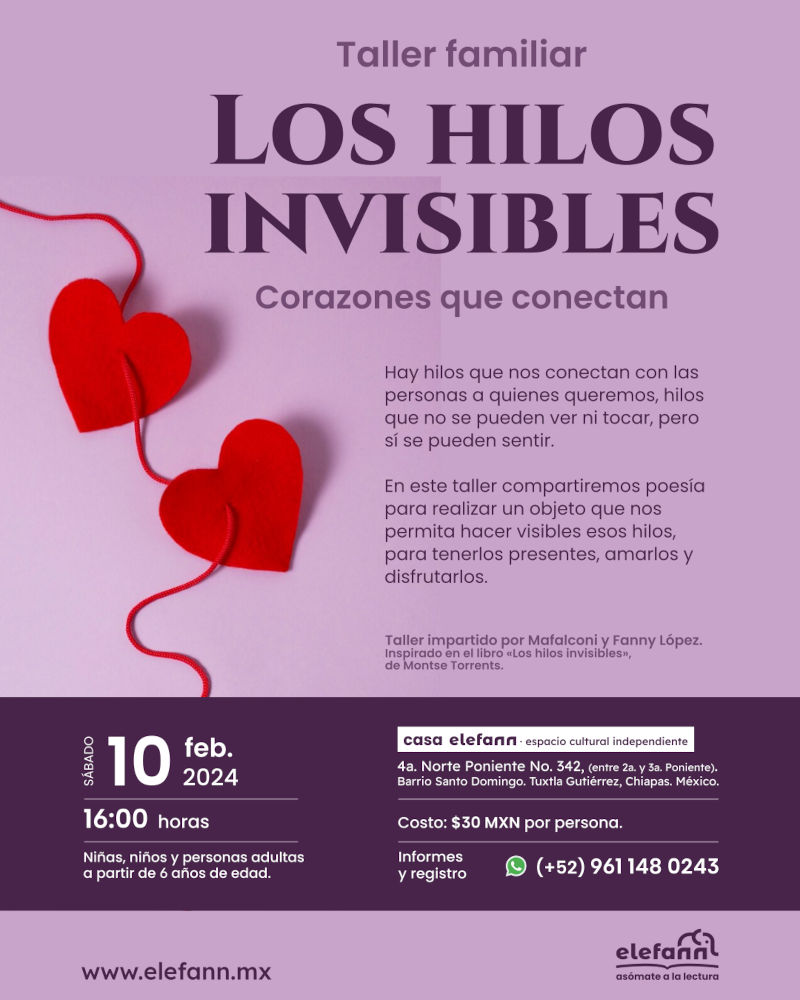 Taller familiar

LOS HILOS INVISIBLES

Corazones que conectan

Hay hilos que nos conectan con las personas a quienes queremos, hilos que no se pueden ver ni tocar, pero sí se pueden sentir.

En este taller compartiremos poesía para realizar un objeto que nos permita hacer visibles esos hilos, para tenerlos presentes, amarlos y disfrutarlos.

Taller impartido por Mafalconi y Fanny López.
Inspirado en el libro «Los hilos invisibles», de Montse Torrents.

SÁBADO 10 feb. 2024

16:00 horas

Niñas, niños y personas adultas a partir de 6 años de edad.

casa elefann · espacio cultural independiente

4a. Norte Poniente No. 342, (entre 2a. y 3a. Poniente).
Barrio Santo Domingo. Tuxtla Gutiérrez, Chiapas. México.

Costo: $30 MXN por persona.

Informes y registro (+52) 961 148 0243

www.elefann.mx

elefann
asómate a la lectura